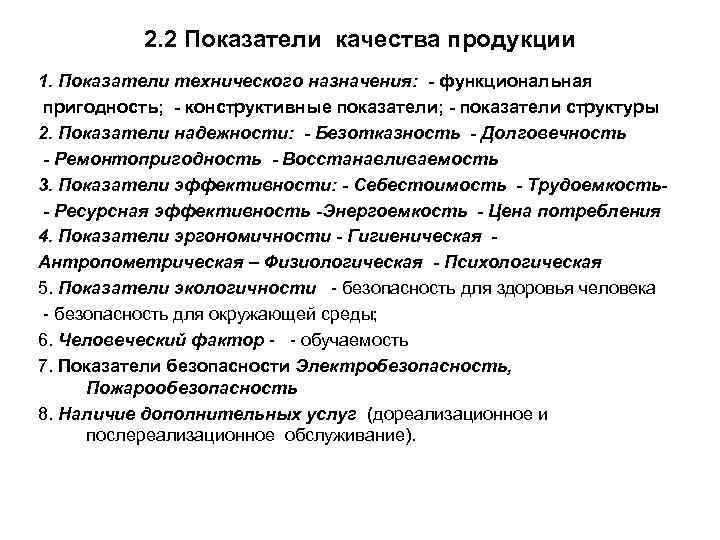 2.2 Показатели качества продукции

1. Показатели технического назначения: - функциональная пригодность; - конструктивные показатели; - показатели структуры

2. Показатели надежности: - Безотказность - Долговечность - Ремонтопригодность - Восстанавливаемость

3. Показатели эффективности: - Себестоимость - Трудоемкость- - Ресурсная эффективность -Энергоемкость - Цена потребления

4. Показатели эргономичности - Гигиеническая - Антропометрическая – Физиологическая - Психологическая

5. Показатели экологичности - безопасность для здоровья человека - безопасность для окружающей среды;

6. Человеческий фактор - - обучаемость

7. Показатели безопасности Электробезопасность, Пожарообезопасность

8. Наличие дополнительных услуг (дореализационное и послереализационное обслуживание).